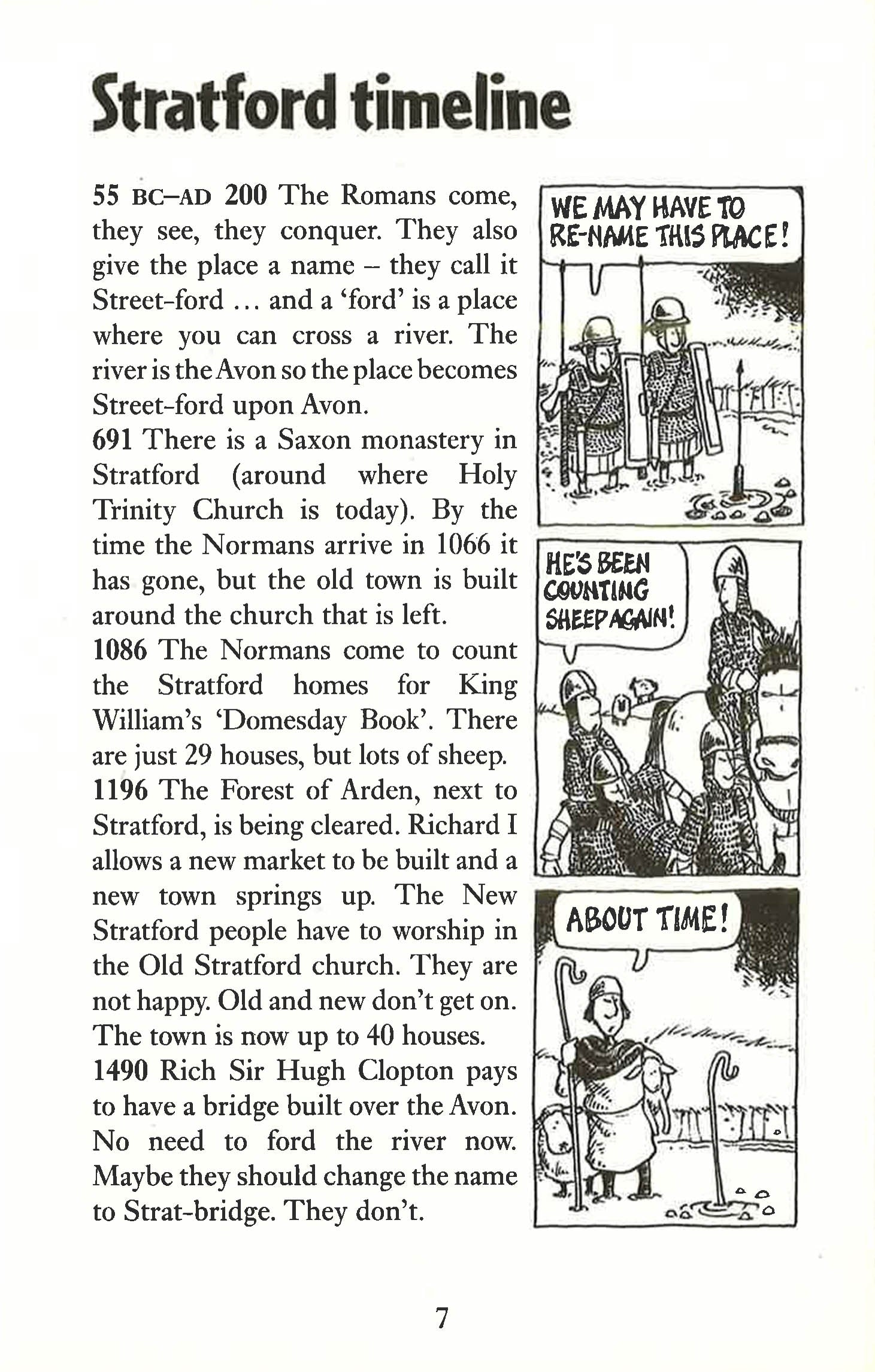 Stratford timeline

55 BC–AD 200 The Romans come, they see, they conquer. They also give the place a name – they call it Street-ford ... and a 'ford' is a place where you can cross a river. The river is the Avon so the place becomes Street-ford upon Avon.

691 There is a Saxon monastery in Stratford (around where Holy Trinity Church is today). By the time the Normans arrive in 1066 it has gone, but the old town is built around the church that is left.

1086 The Normans come to count the Stratford homes for King William's 'Domesday Book'. There are just 29 houses, but lots of sheep.

1196 The Forest of Arden, next to Stratford, is being cleared. Richard I allows a new market to be built and a new town springs up. The New Stratford people have to worship in the Old Stratford church. They are not happy. Old and new don't get on. The town is now up to 40 houses.

1490 Rich Sir Hugh Clopton pays to have a bridge built over the Avon. No need to ford the river now. Maybe they should change the name to Strat-bridge. They don't.

WE MAY HAVE TO RE-NAME THIS PLACE!

HE'S BEEN COUNTING SHEEP AGAIN!

ABOUT TIME!

7